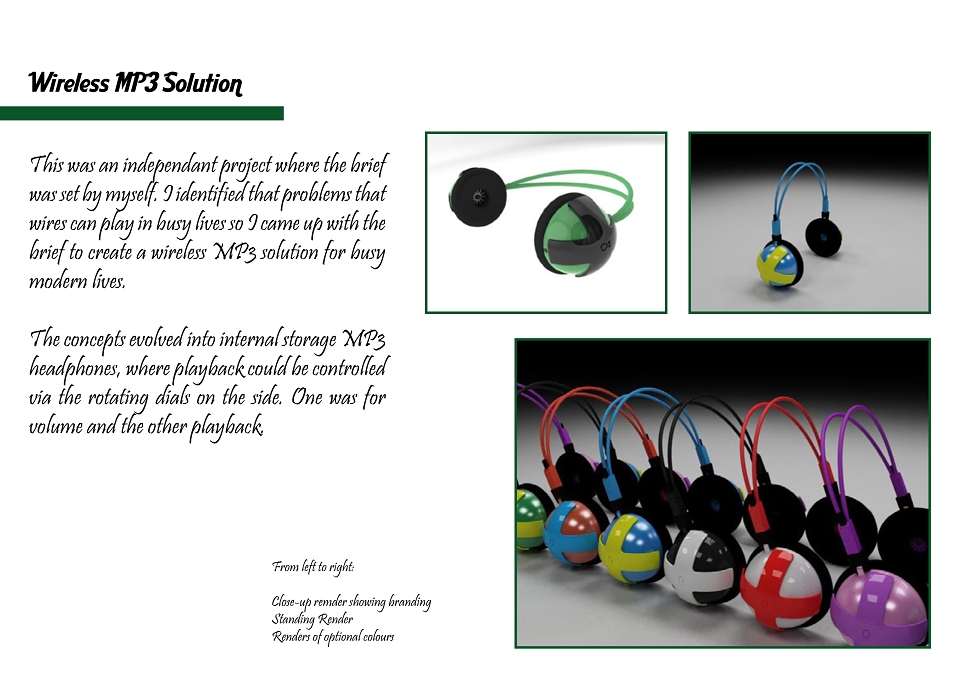 Wireless MP3 Solution

This was an independant project where the brief was set by myself. I identified that problems that wires can play in busy lives so I came up with the brief to create a wireless MP3 solution for busy modern lives.

The concepts evolved into internal storage MP3 headphones, where playback could be controlled via the rotating dials on the side. One was for volume and the other playback.

From left to right:

Close-up render showing branding
Standing Render
Renders of optional colours